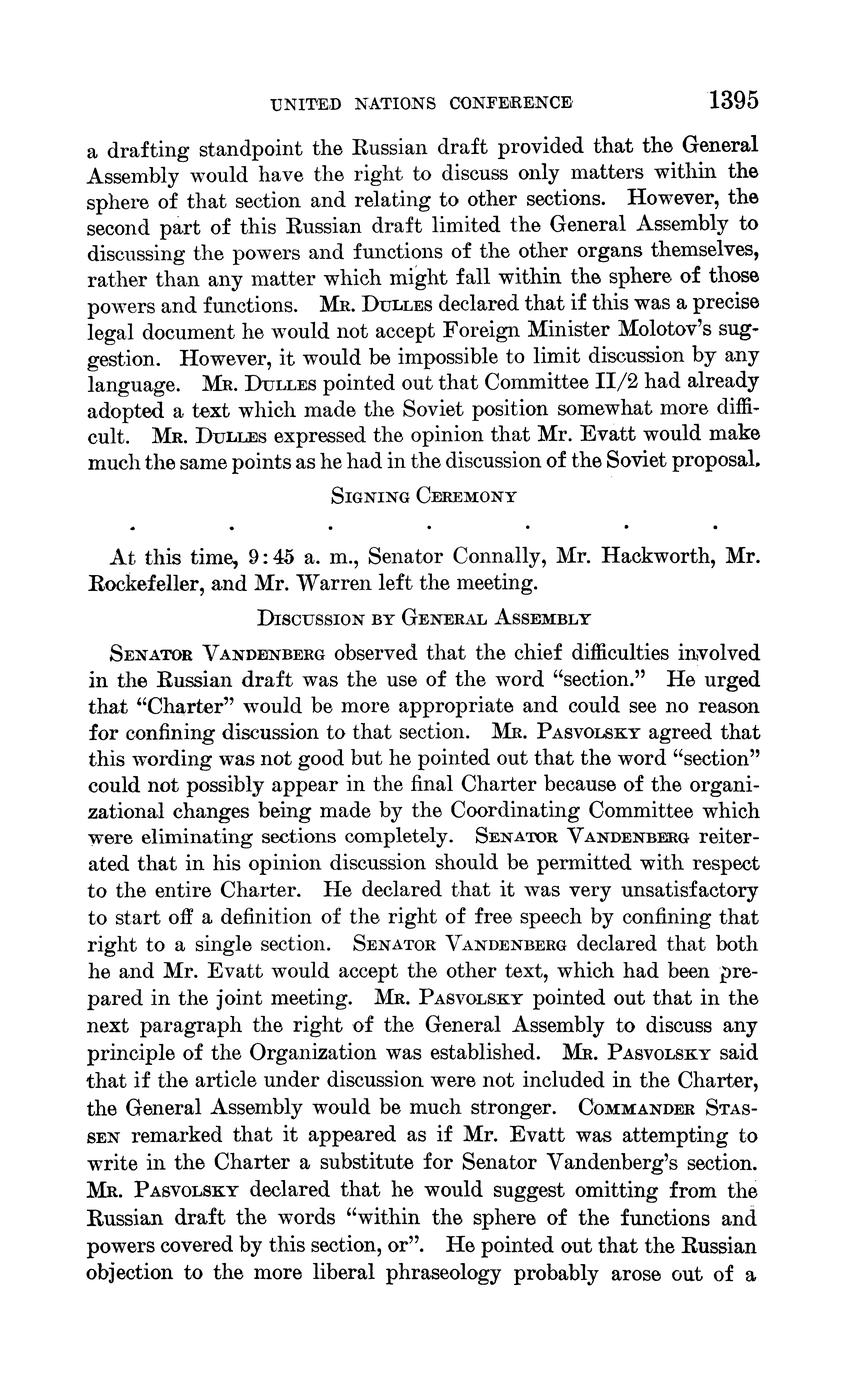 UNITED NATIONS CONFERENCE 1395

a drafting standpoint the Russian draft provided that the General Assembly would have the right to discuss only matters within the sphere of that section and relating to other sections. However, the second part of this Russian draft limited the General Assembly to discussing the powers and functions of the other organs themselves, rather than any matter which might fall within the sphere of those powers and functions. Mr. Dulles declared that if this was a precise legal document he would not accept Foreign Minister Molotov's suggestion. However, it would be impossible to limit discussion by any language. Mr. Dulles pointed out that Committee II/2 had already adopted a text which made the Soviet position somewhat more difficult. Mr. Dulles expressed the opinion that Mr. Evatt would make much the same points as he had in the discussion of the Soviet proposal.

Signing Ceremony

. . . . . . .

At this time, 9:45 a. m., Senator Connally, Mr. Hackworth, Mr. Rockefeller, and Mr. Warren left the meeting.

Discussion by General Assembly

Senator Vandenberg observed that the chief difficulties involved in the Russian draft was the use of the word "section." He urged that "Charter" would be more appropriate and could see no reason for confining discussion to that section. Mr. Pasvolsky agreed that this wording was not good but he pointed out that the word "section" could not possibly appear in the final Charter because of the organizational changes being made by the Coordinating Committee which were eliminating sections completely. Senator Vandenberg reiterated that in his opinion discussion should be permitted with respect to the entire Charter. He declared that it was very unsatisfactory to start off a definition of the right of free speech by confining that right to a single section. Senator Vandenberg declared that both he and Mr. Evatt would accept the other text, which had been prepared in the joint meeting. Mr. Pasvolsky pointed out that in the next paragraph the right of the General Assembly to discuss any principle of the Organization was established. Mr. Pasvolsky said that if the article under discussion were not included in the Charter, the General Assembly would be much stronger. Commander Stassen remarked that it appeared as if Mr. Evatt was attempting to write in the Charter a substitute for Senator Vandenberg's section. Mr. Pasvolsky declared that he would suggest omitting from the Russian draft the words "within the sphere of the functions and powers covered by this section, or". He pointed out that the Russian objection to the more liberal phraseology probably arose out of a